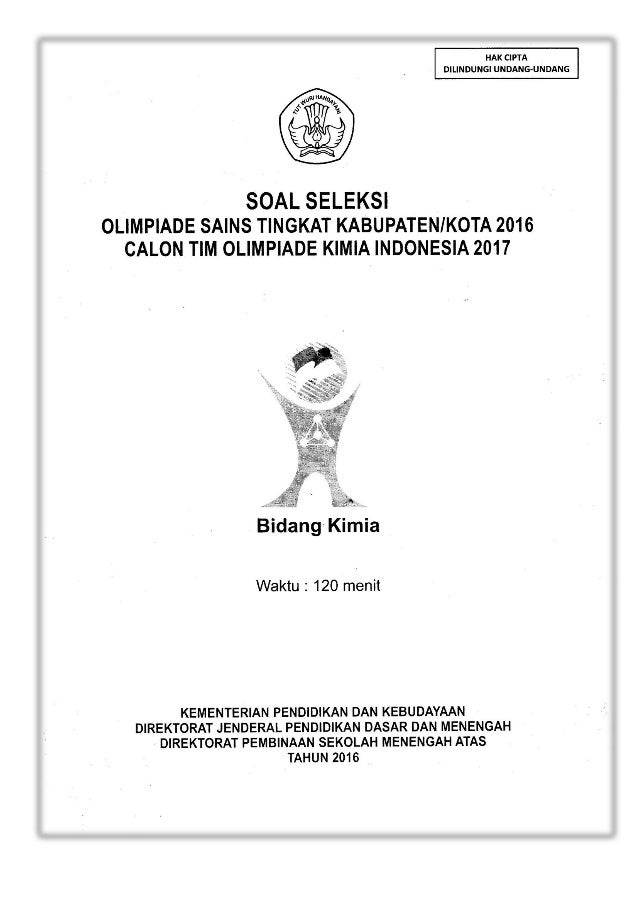 HAK CIPTA
DILINDUNGI UNDANG-UNDANG

TUT WURI HANDAYANI

SOAL SELEKSI
OLIMPIADE SAINS TINGKAT KABUPATEN/KOTA 2016
CALON TIM OLIMPIADE KIMIA INDONESIA 2017

Bidang Kimia

Waktu : 120 menit

KEMENTERIAN PENDIDIKAN DAN KEBUDAYAAN
DIREKTORAT JENDERAL PENDIDIKAN DASAR DAN MENENGAH
DIREKTORAT PEMBINAAN SEKOLAH MENENGAH ATAS
TAHUN 2016